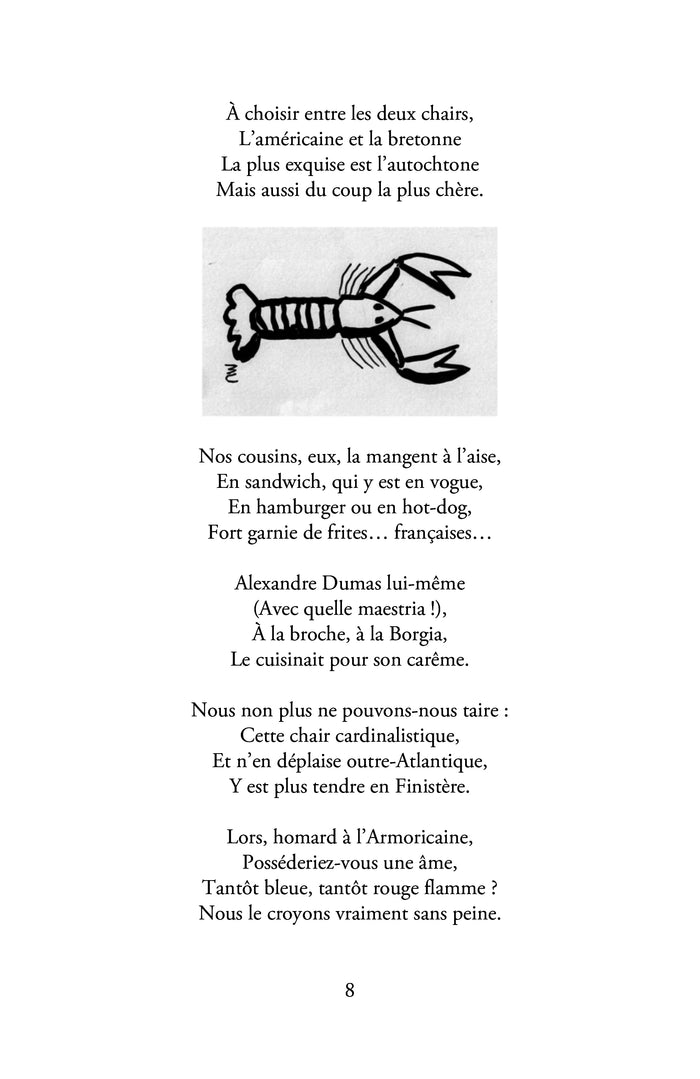 À choisir entre les deux chairs,
L'américaine et la bretonne
La plus exquise est l'autochtone
Mais aussi du coup la plus chère.

Nos cousins, eux, la mangent à l'aise,
En sandwich, qui y est en vogue,
En hamburger ou en hot-dog,
Fort garnie de frites… françaises…

Alexandre Dumas lui-même
(Avec quelle maestria !),
À la broche, à la Borgia,
Le cuisinait pour son carême.

Nous non plus ne pouvons-nous taire :
Cette chair cardinalistique,
Et n'en déplaise outre-Atlantique,
Y est plus tendre en Finistère.

Lors, homard à l'Armoricaine,
Posséderiez-vous une âme,
Tantôt bleue, tantôt rouge flamme ?
Nous le croyons vraiment sans peine.

8